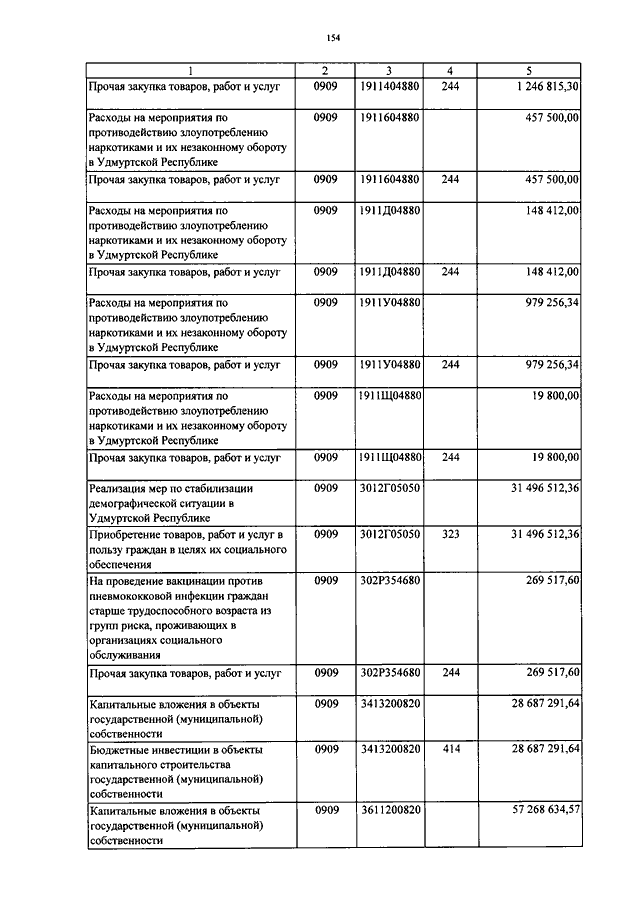 154

| 1 | 2 | 3 | 4 | 5 |
|---|---|---|---|---|
| Прочая закупка товаров, работ и услуг | 0909 | 1911404880 | 244 | 1 246 815,30 |
| Расходы на мероприятия по противодействию злоупотреблению наркотиками и их незаконному обороту в Удмуртской Республике | 0909 | 1911604880 | | 457 500,00 |
| Прочая закупка товаров, работ и услуг | 0909 | 1911604880 | 244 | 457 500,00 |
| Расходы на мероприятия по противодействию злоупотреблению наркотиками и их незаконному обороту в Удмуртской Республике | 0909 | 1911Д04880 | | 148 412,00 |
| Прочая закупка товаров, работ и услуг | 0909 | 1911Д04880 | 244 | 148 412,00 |
| Расходы на мероприятия по противодействию злоупотреблению наркотиками и их незаконному обороту в Удмуртской Республике | 0909 | 1911У04880 | | 979 256,34 |
| Прочая закупка товаров, работ и услуг | 0909 | 1911У04880 | 244 | 979 256,34 |
| Расходы на мероприятия по противодействию злоупотреблению наркотиками и их незаконному обороту в Удмуртской Республике | 0909 | 1911Щ04880 | | 19 800,00 |
| Прочая закупка товаров, работ и услуг | 0909 | 1911Щ04880 | 244 | 19 800,00 |
| Реализация мер по стабилизации демографической ситуации в Удмуртской Республике | 0909 | 3012Г05050 | | 31 496 512,36 |
| Приобретение товаров, работ и услуг в пользу граждан в целях их социального обеспечения | 0909 | 3012Г05050 | 323 | 31 496 512,36 |
| На проведение вакцинации против пневмококковой инфекции граждан старше трудоспособного возраста из групп риска, проживающих в организациях социального обслуживания | 0909 | 302Р354680 | | 269 517,60 |
| Прочая закупка товаров, работ и услуг | 0909 | 302Р354680 | 244 | 269 517,60 |
| Капитальные вложения в объекты государственной (муниципальной) собственности | 0909 | 3413200820 | | 28 687 291,64 |
| Бюджетные инвестиции в объекты капитального строительства государственной (муниципальной) собственности | 0909 | 3413200820 | 414 | 28 687 291,64 |
| Капитальные вложения в объекты государственной (муниципальной) собственности | 0909 | 3611200820 | | 57 268 634,57 |